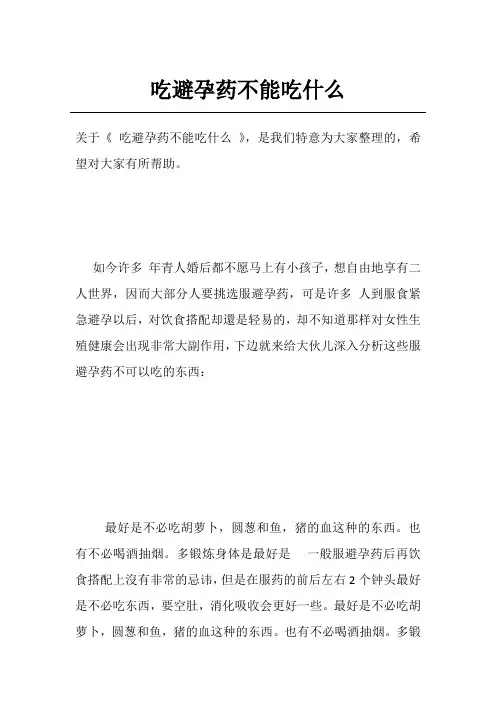 吃避孕药不能吃什么

关于《 吃避孕药不能吃什么 》，是我们特意为大家整理的，希望对大家有所帮助。

如今许多 年青人婚后都不愿马上有小孩子，想自由地享有二人世界，因而大部分人要挑选服避孕药，可是许多 人到服食紧急避孕以后，对饮食搭配却還是轻易的，却不知道那样对女性生殖健康会出现非常大副作用，下边就来给大伙儿深入分析这些服避孕药不可以吃的东西：

最好是不必吃胡萝卜，圆葱和鱼，猪的血这种的东西。也有不必喝酒抽烟。多锻炼身体是最好是　一般服避孕药后再饮食搭配上沒有非常的忌讳，但是在服药的前后左右 2 个钟头最好是不必吃东西，要空肚，消化吸收会更好一些。最好是不必吃胡萝卜，圆葱和鱼，猪的血这种的东西。也有不必喝酒抽烟。多锻